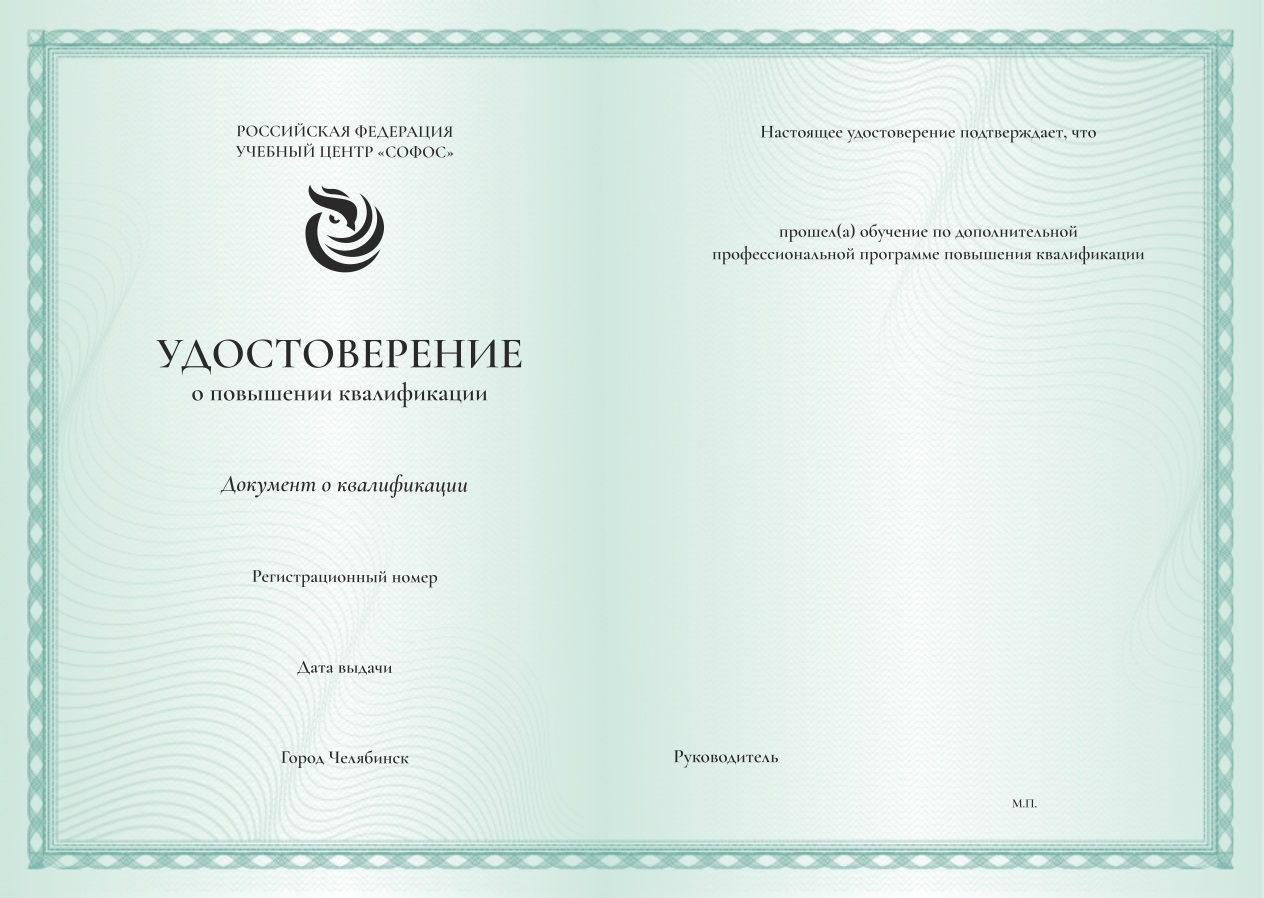 РОССИЙСКАЯ ФЕДЕРАЦИЯ
УЧЕБНЫЙ ЦЕНТР «СОФОС»

УДОСТОВЕРЕНИЕ
о повышении квалификации

Документ о квалификации

Регистрационный номер

Дата выдачи

Город Челябинск

Настоящее удостоверение подтверждает, что

прошел(а) обучение по дополнительной профессиональной программе повышения квалификации

Руководитель

М.П.